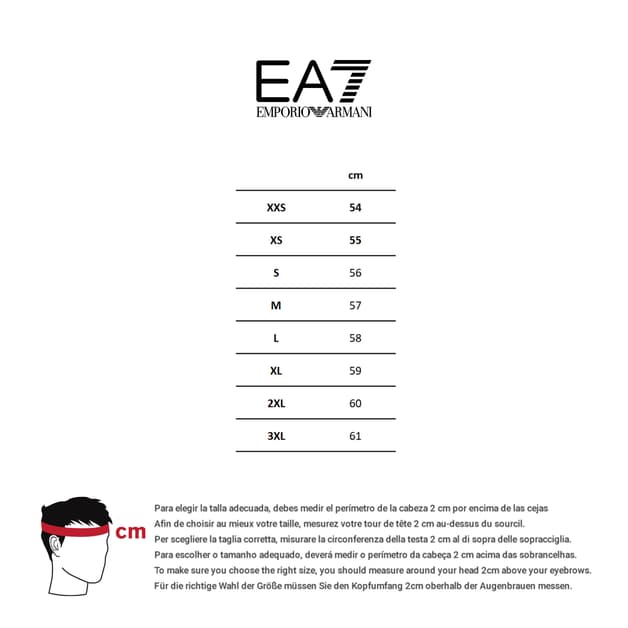 EA7
EMPORIO ARMANI

| | cm |
|---|---|
| XXS | 54 |
| XS | 55 |
| S | 56 |
| M | 57 |
| L | 58 |
| XL | 59 |
| 2XL | 60 |
| 3XL | 61 |

cm

Para elegir la talla adecuada, debes medir el perímetro de la cabeza 2 cm por encima de las cejas
Afin de choisir au mieux votre taille, mesurez votre tour de tête 2 cm au-dessus du sourcil.
Per scegliere la taglia corretta, misurare la circonferenza della testa 2 cm al di sopra delle sopracciglia.
Para escolher o tamanho adequado, deverá medir o perímetro da cabeça 2 cm acima das sobrancelhas.
To make sure you choose the right size, you should measure around your head 2cm above your eyebrows.
Für die richtige Wahl der Größe müssen Sie den Kopfumfang 2cm oberhalb der Augenbrauen messen.